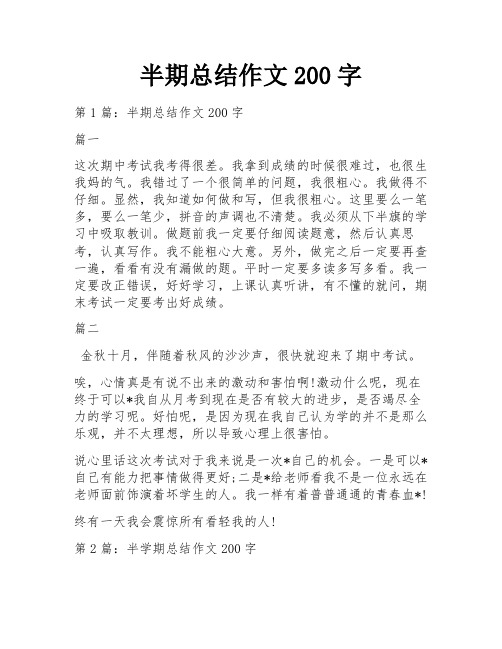 半期总结作文 200 字

第 1 篇：半期总结作文 200 字

篇一

这次期中考试我考得很差。我拿到成绩的时候很难过，也很生我妈的气。我错过了一个很简单的问题，我很粗心。我做得不仔细。显然，我知道如何做和写，但我很粗心。这里要么一笔多，要么一笔少，拼音的声调也不清楚。我必须从下半旗的学习中吸取教训。做题前我一定要仔细阅读题意，然后认真思考，认真写作。我不能粗心大意。另外，做完之后一定要再查一遍，看看有没有漏做的题。平时一定要多读多写多看。我一定要改正错误，好好学习，上课认真听讲，有不懂的就问，期末考试一定要考出好成绩。

篇二

金秋十月，伴随着秋风的沙沙声，很快就迎来了期中考试。

唉，心情真是有说不出来的激动和害怕啊!激动什么呢，现在终于可以*我自从月考到现在是否有较大的进步，是否竭尽全力的学习呢。好怕呢，是因为现在我自己认为学的并不是那么乐观，并不太理想，所以导致心理上很害怕。

说心里话这次考试对于我来说是一次*自己的机会。一是可以*自己有能力把事情做得更好;二是*给老师看我不是一位永远在老师面前饰演着坏学生的人。我一样有着普普通通的青春血*!

终有一天我会震惊所有看轻我的人!

第 2 篇：半学期总结作文 200 字